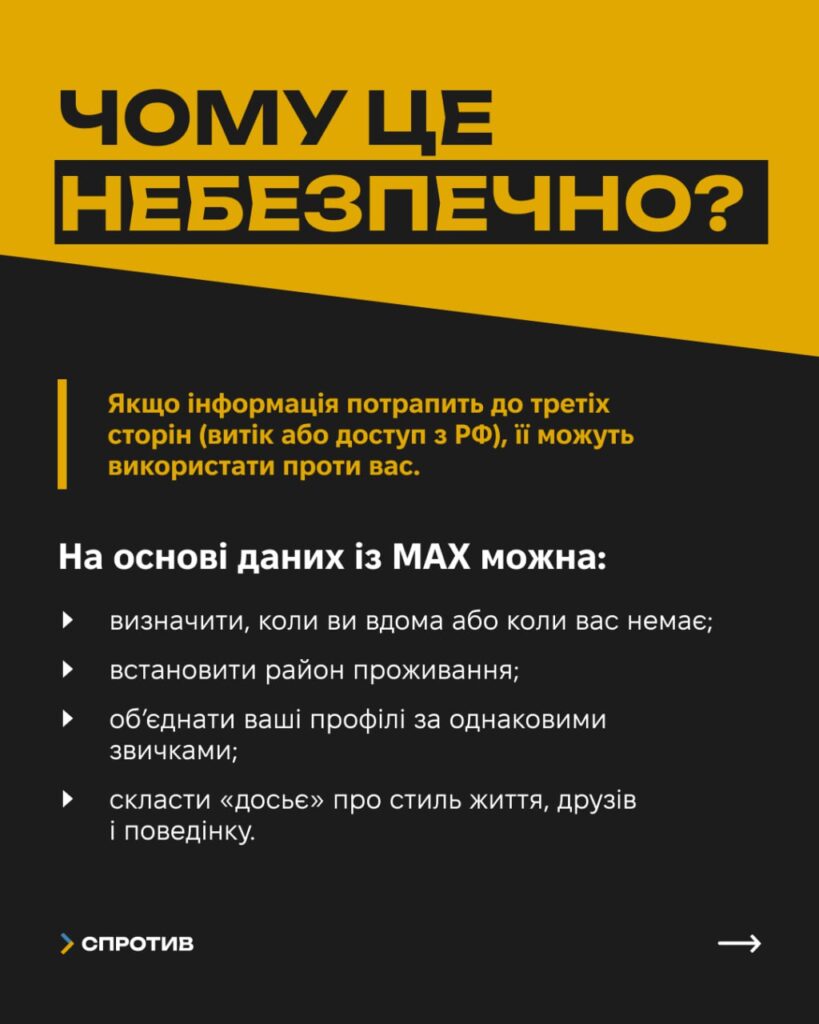 ЧОМУ ЦЕ НЕБЕЗПЕЧНО?

Якщо інформація потрапить до третіх сторін (витік або доступ з РФ), її можуть використати проти вас.

На основі даних із MAX можна:

визначити, коли ви вдома або коли вас немає;

встановити район проживання;

об'єднати ваші профілі за однаковими звичками;

скласти «досьє» про стиль життя, друзів і поведінку.

СПРОТИВ